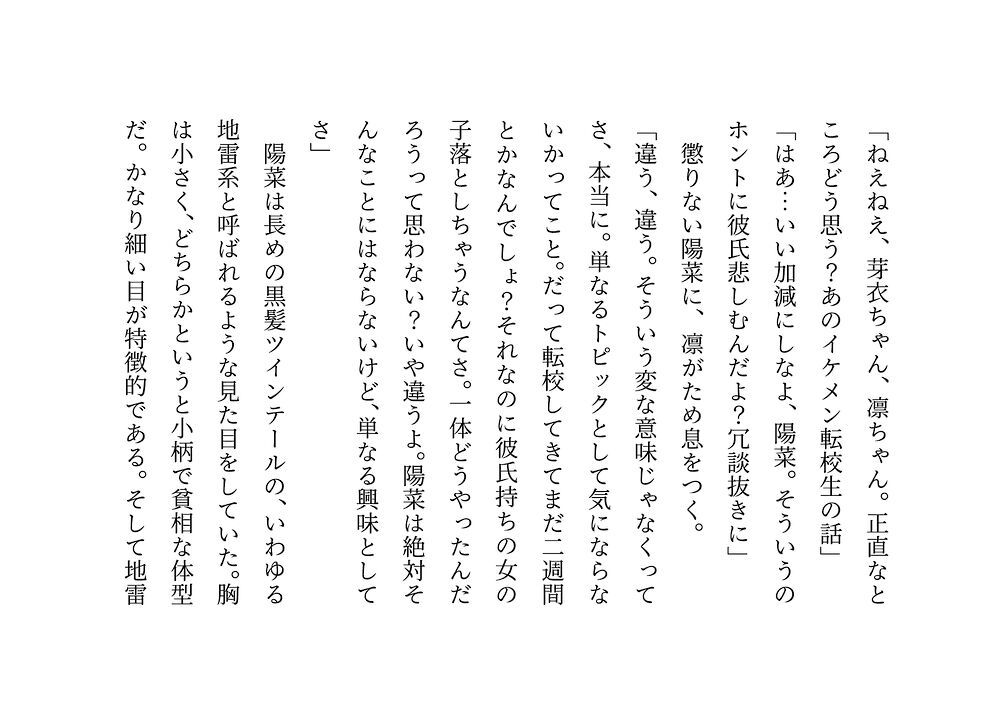 「ねえねえ、芽衣ちゃん、凛ちゃん。正直なところどう思う?あのイケメン転校生の話」

「はあ…いい加減にしなよ、陽菜。そういうのホントに彼氏悲しむんだよ?冗談抜きに」

懲りない陽菜に、凛がため息をつく。

「違う、違う。そういう変な意味じゃなくってさ、本当に。単なるトピックとして気にならないかってこと。だって転校してきてまだ二週間とかなんでしょ?それなのに彼氏持ちの女の子落としちゃうなんてさ。一体どうやったんだろうって思わない?いや違うよ。陽菜は絶対そんなことにはならないけど、単なる興味としてさ」

陽菜は長めの黒髪ツインテールの、いわゆる地雷系と呼ばれるような見た目をしていた。胸は小さく、どちらかというと小柄で貧相な体型だ。かなり細い目が特徴的である。そして地雷